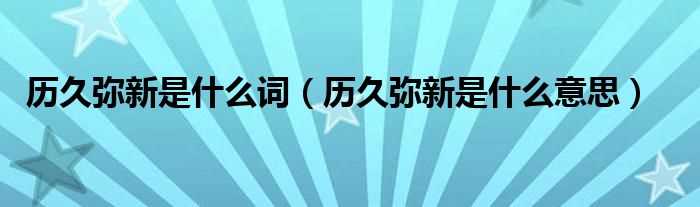 历久弥新是什么词（历久弥新是什么意思）